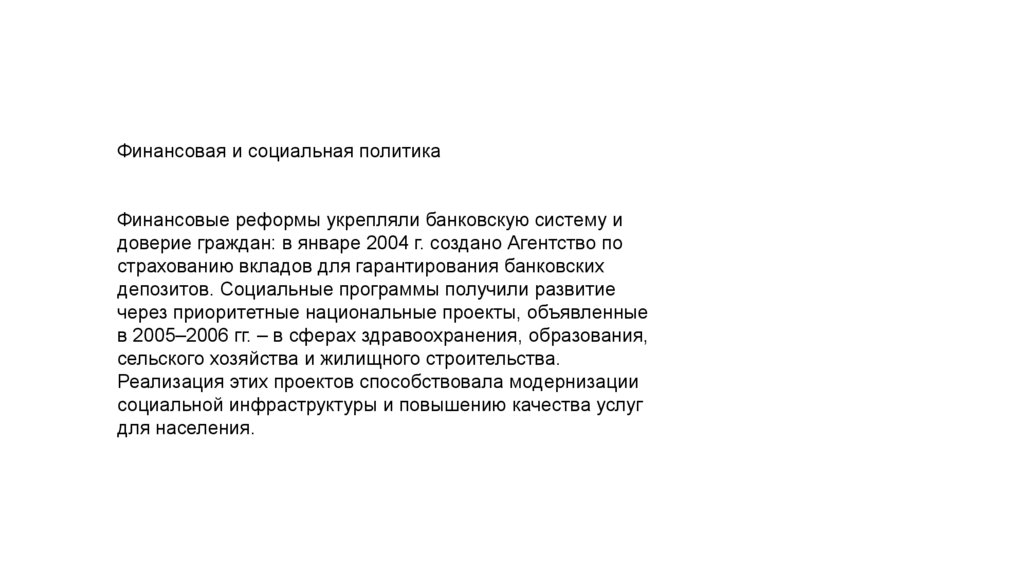 Финансовая и социальная политика

Финансовые реформы укрепляли банковскую систему и доверие граждан: в январе 2004 г. создано Агентство по страхованию вкладов для гарантирования банковских депозитов. Социальные программы получили развитие через приоритетные национальные проекты, объявленные в 2005–2006 гг. – в сферах здравоохранения, образования, сельского хозяйства и жилищного строительства. Реализация этих проектов способствовала модернизации социальной инфраструктуры и повышению качества услуг для населения.